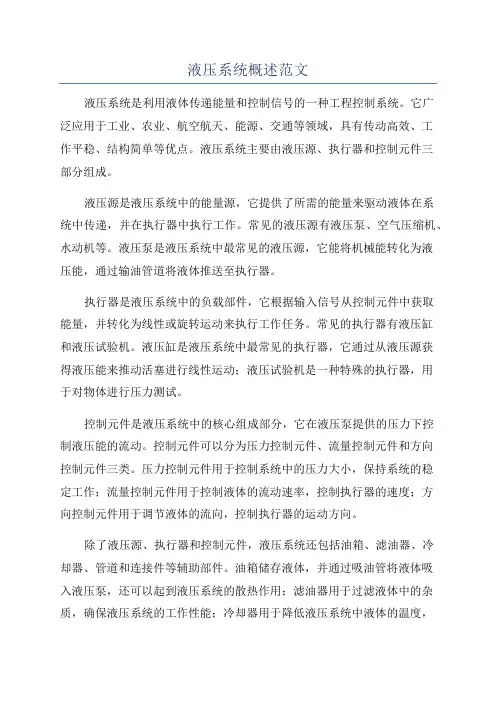 液压系统概述范文

液压系统是利用液体传递能量和控制信号的一种工程控制系统。它广泛应用于工业、农业、航空航天、能源、交通等领域，具有传动高效、工作平稳、结构简单等优点。液压系统主要由液压源、执行器和控制元件三部分组成。

液压源是液压系统中的能量源，它提供了所需的能量来驱动液体在系统中传递，并在执行器中执行工作。常见的液压源有液压泵、空气压缩机、水动机等。液压泵是液压系统中最常见的液压源，它能将机械能转化为液压能，通过输油管道将液体推送至执行器。

执行器是液压系统中的负载部件，它根据输入信号从控制元件中获取能量，并转化为线性或旋转运动来执行工作任务。常见的执行器有液压缸和液压试验机。液压缸是液压系统中最常见的执行器，它通过从液压源获得液压能来推动活塞进行线性运动；液压试验机是一种特殊的执行器，用于对物体进行压力测试。

控制元件是液压系统中的核心组成部分，它在液压泵提供的压力下控制液压能的流动。控制元件可以分为压力控制元件、流量控制元件和方向控制元件三类。压力控制元件用于控制系统中的压力大小，保持系统的稳定工作；流量控制元件用于控制液体的流动速率，控制执行器的速度；方向控制元件用于调节液体的流向，控制执行器的运动方向。

除了液压源、执行器和控制元件，液压系统还包括油箱、滤油器、冷却器、管道和连接件等辅助部件。油箱储存液体，并通过吸油管将液体吸入液压泵，还可以起到液压系统的散热作用；滤油器用于过滤液体中的杂质，确保液压系统的工作性能；冷却器用于降低液压系统中液体的温度，